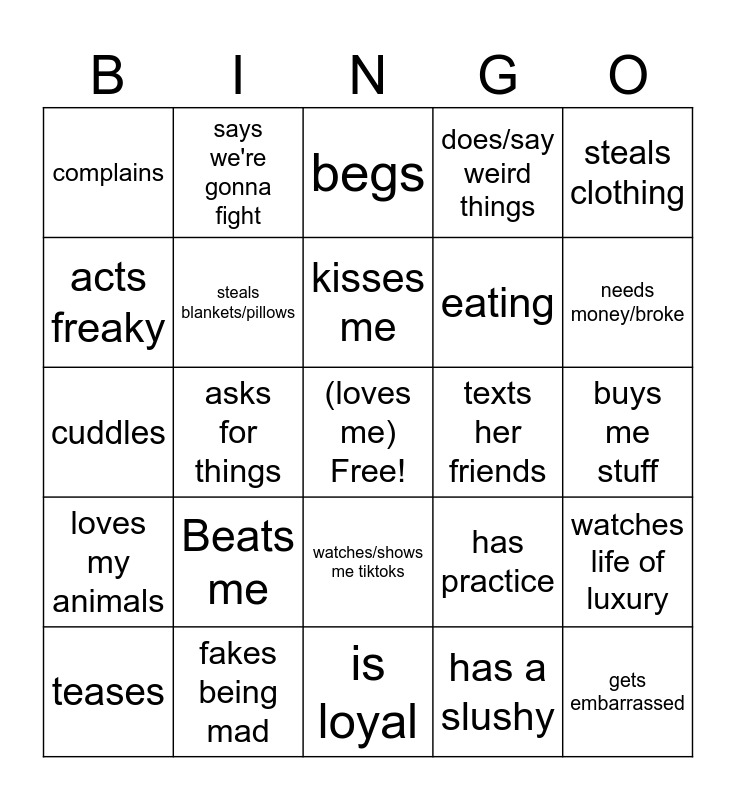 | B | I | N | G | O |
|---|---|---|---|---|
| complains | says we're gonna fight | begs | does/say weird things | steals clothing |
| acts freaky | steals blankets/pillows | kisses me | eating | needs money/broke |
| cuddles | asks for things | (loves me) Free! | texts her friends | buys me stuff |
| loves my animals | Beats me | watches/shows me tiktoks | has practice | watches life of luxury |
| teases | fakes being mad | is loyal | has a slushy | gets embarrassed |